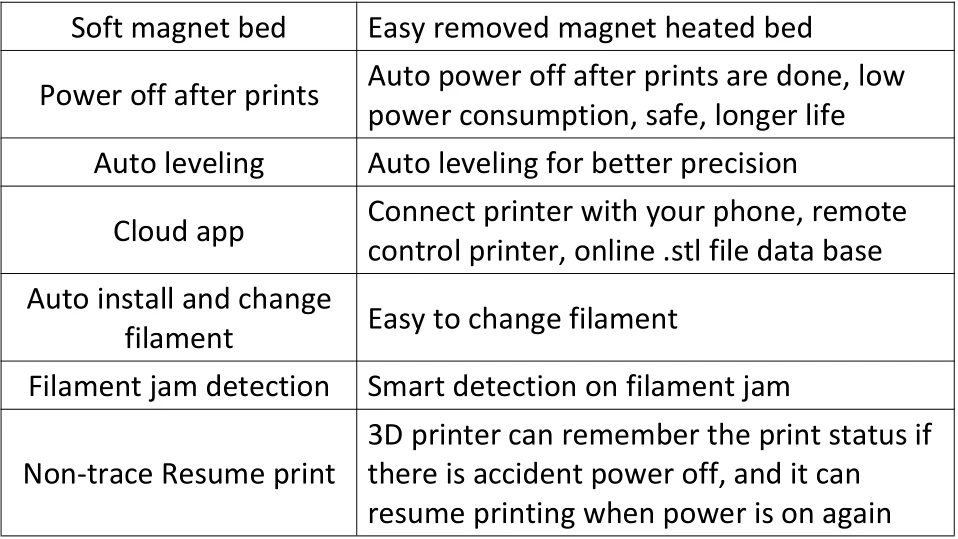 | Soft magnet bed | Easy removed magnet heated bed |
|---|---|
| Power off after prints | Auto power off after prints are done, low power consumption, safe, longer life |
| Auto leveling | Auto leveling for better precision |
| Cloud app | Connect printer with your phone, remote control printer, online .stl file data base |
| Auto install and change filament | Easy to change filament |
| Filament jam detection | Smart detection on filament jam |
| Non-trace Resume print | 3D printer can remember the print status if there is accident power off, and it can resume printing when power is on again |